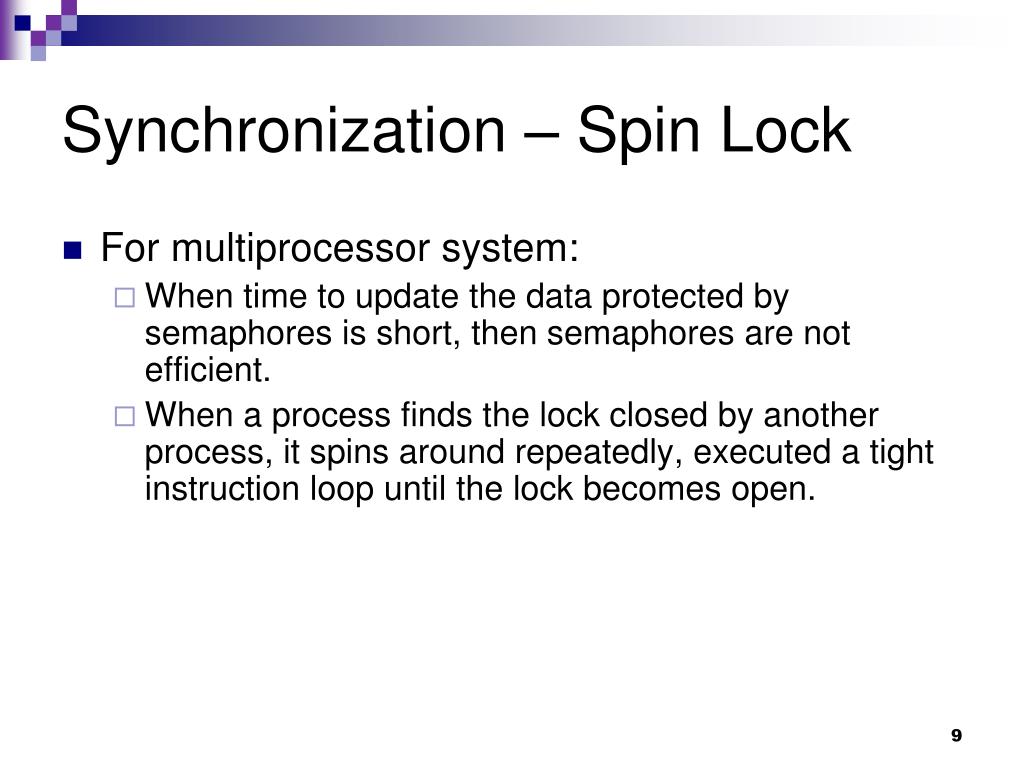 Synchronization – Spin Lock

For multiprocessor system:

When time to update the data protected by semaphores is short, then semaphores are not efficient.

When a process finds the lock closed by another process, it spins around repeatedly, executed a tight instruction loop until the lock becomes open.

9